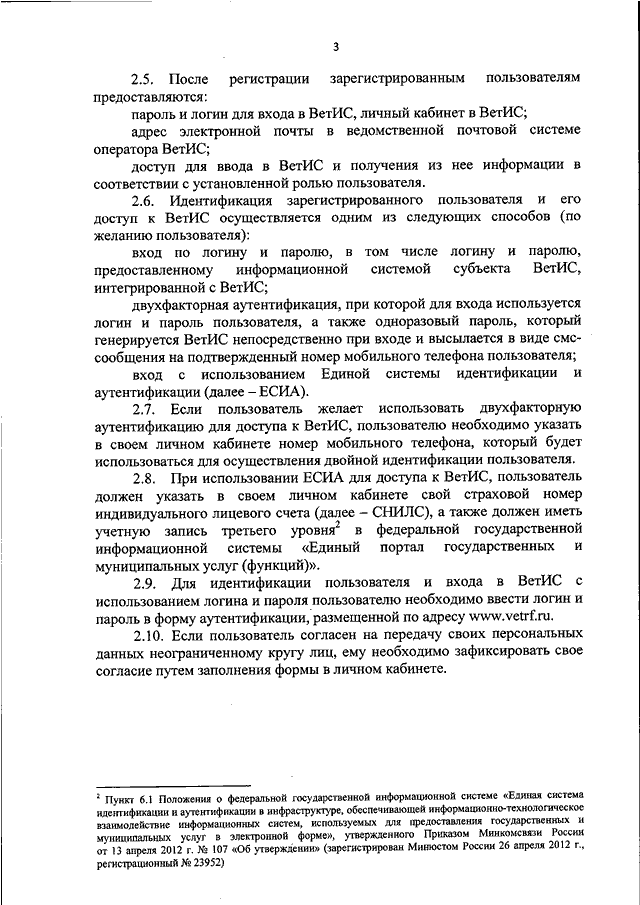 3

2.5. После регистрации зарегистрированным пользователям предоставляются:

пароль и логин для входа в ВетИС, личный кабинет в ВетИС;

адрес электронной почты в ведомственной почтовой системе оператора ВетИС;

доступ для ввода в ВетИС и получения из нее информации в соответствии с установленной ролью пользователя.

2.6. Идентификация зарегистрированного пользователя и его доступ к ВетИС осуществляется одним из следующих способов (по желанию пользователя):

вход по логину и паролю, в том числе логину и паролю, предоставленному информационной системой субъекта ВетИС, интегрированной с ВетИС;

двухфакторная аутентификация, при которой для входа используется логин и пароль пользователя, а также одноразовый пароль, который генерируется ВетИС непосредственно при входе и высылается в виде смс-сообщения на подтвержденный номер мобильного телефона пользователя;

вход с использованием Единой системы идентификации и аутентификации (далее – ЕСИА).

2.7. Если пользователь желает использовать двухфакторную аутентификацию для доступа к ВетИС, пользователю необходимо указать в своем личном кабинете номер мобильного телефона, который будет использоваться для осуществления двойной идентификации пользователя.

2.8. При использовании ЕСИА для доступа к ВетИС, пользователь должен указать в своем личном кабинете свой страховой номер индивидуального лицевого счета (далее – СНИЛС), а также должен иметь учетную запись третьего уровня$^2$ в федеральной государственной информационной системы «Единый портал государственных и муниципальных услуг (функций)».

2.9. Для идентификации пользователя и входа в ВетИС с использованием логина и пароля пользователю необходимо ввести логин и пароль в форму аутентификации, размещенной по адресу www.vetrf.ru.

2.10. Если пользователь согласен на передачу своих персональных данных неограниченному кругу лиц, ему необходимо зафиксировать свое согласие путем заполнения формы в личном кабинете.

$^2$ Пункт 6.1 Положения о федеральной государственной информационной системе «Единая система идентификации и аутентификации в инфраструктуре, обеспечивающей информационно-технологическое взаимодействие информационных систем, используемых для предоставления государственных и муниципальных услуг в электронной форме», утвержденного Приказом Минкомсвязи России от 13 апреля 2012 г. № 107 «Об утверждении» (зарегистрирован Минюстом России 26 апреля 2012 г., регистрационный № 23952)